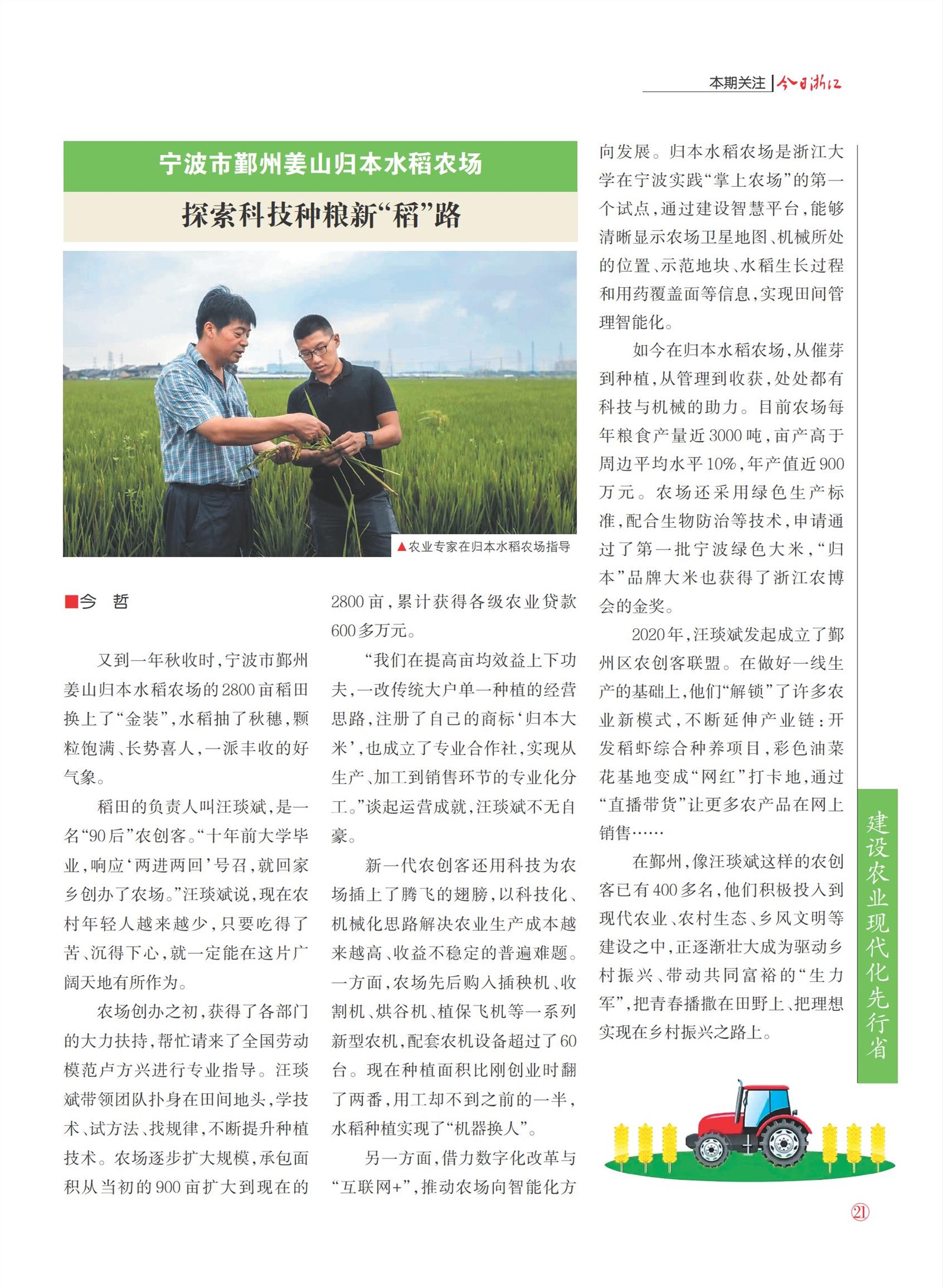 本期关注 | 今日浙江

宁波市鄞州姜山归本水稻农场

探索科技种粮新“稻”路

▲农业专家在归本水稻农场指导

■今 哲

又到一年秋收时，宁波市鄞州姜山归本水稻农场的2800亩稻田换上了“金装”，水稻抽了秋穗，颗粒饱满、长势喜人，一派丰收的好气象。

稻田的负责人叫汪琰斌，是一名“90后”农创客。“十年前大学毕业，响应‘两进两回’号召，就回家乡创办了农场。”汪琰斌说，现在农村年轻人越来越少，只要吃得了苦、沉得下心，就一定能在这片广阔天地有所作为。

农场创办之初，获得了各部门的大力扶持，帮忙请来了全国劳动模范卢方兴进行专业指导。汪琰斌带领团队扑身在田间地头，学技术、试方法、找规律，不断提升种植技术。农场逐步扩大规模，承包面积从当初的900亩扩大到现在的2800亩，累计获得各级农业贷款600多万元。

“我们在提高亩均效益上下功夫，一改传统大户单一种植的经营思路，注册了自己的商标‘归本大米’，也成立了专业合作社，实现从生产、加工到销售环节的专业化分工。”谈起运营成就，汪琰斌不无自豪。

新一代农创客还用科技为农场插上了腾飞的翅膀，以科技化、机械化思路解决农业生产成本越来越高、收益不稳定的普遍难题。一方面，农场先后购入插秧机、收割机、烘谷机、植保飞机等一系列新型农机，配套农机设备超过了60台。现在种植面积比刚创业时翻了两番，用工却不到之前的一半，水稻种植实现了“机器换人”。

另一方面，借力数字化改革与“互联网+”，推动农场向智能化方向发展。归本水稻农场是浙江大学在宁波实践“掌上农场”的第一个试点，通过建设智慧平台，能够清晰显示农场卫星地图、机械所处的位置、示范地块、水稻生长过程和用药覆盖面等信息，实现田间管理智能化。

如今在归本水稻农场，从催芽到种植，从管理到收获，处处都有科技与机械的助力。目前农场每年粮食产量近3000吨，亩产高于周边平均水平10%，年产值近900万元。农场还采用绿色生产标准，配合生物防治等技术，申请通过了第一批宁波绿色大米，“归本”品牌大米也获得了浙江农博会的金奖。

2020年，汪琰斌发起成立了鄞州区农创客联盟。在做好一线生产的基础上，他们“解锁”了许多农业新模式，不断延伸产业链：开发稻虾综合种养项目，彩色油菜花基地变成“网红”打卡地，通过“直播带货”让更多农产品在网上销售……

在鄞州，像汪琰斌这样的农创客已有400多名，他们积极投入到现代农业、农村生态、乡风文明等建设之中，正逐渐壮大成为驱动乡村振兴、带动共同富裕的“生力军”，把青春播撒在田野上、把理想实现在乡村振兴之路上。

建设农业现代化先行省

21